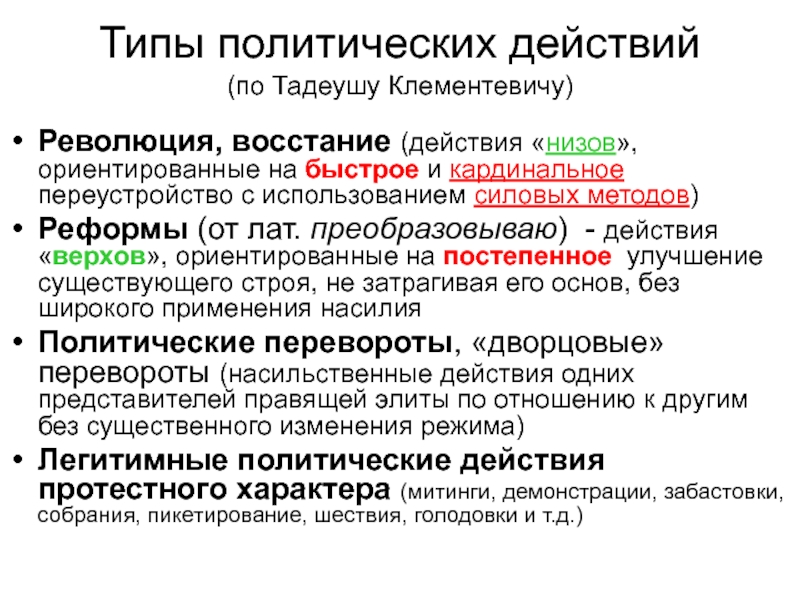 Типы политических действий
(по Тадеушу Клементевичу)

• Революция, восстание (действия «низов», ориентированные на быстрое и кардинальное переустройство с использованием силовых методов)
• Реформы (от лат. преобразовываю) - действия «верхов», ориентированные на постепенное улучшение существующего строя, не затрагивая его основ, без широкого применения насилия
• Политические перевороты, «дворцовые» перевороты (насильственные действия одних представителей правящей элиты по отношению к другим без существенного изменения режима)
• Легитимные политические действия протестного характера (митинги, демонстрации, забастовки, собрания, пикетирование, шествия, голодовки и т.д.)